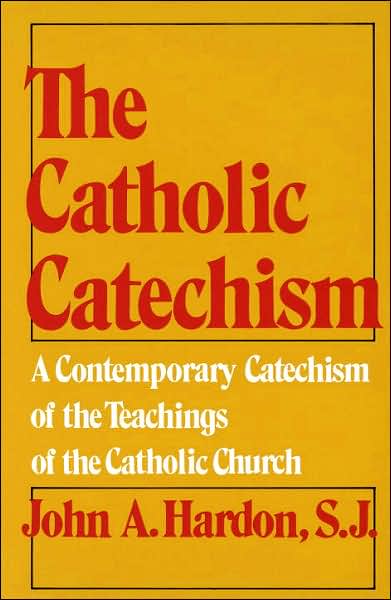 The Catholic Catechism

A Contemporary Catechism of the Teachings of the Catholic Church

John A. Hardon, S.J.